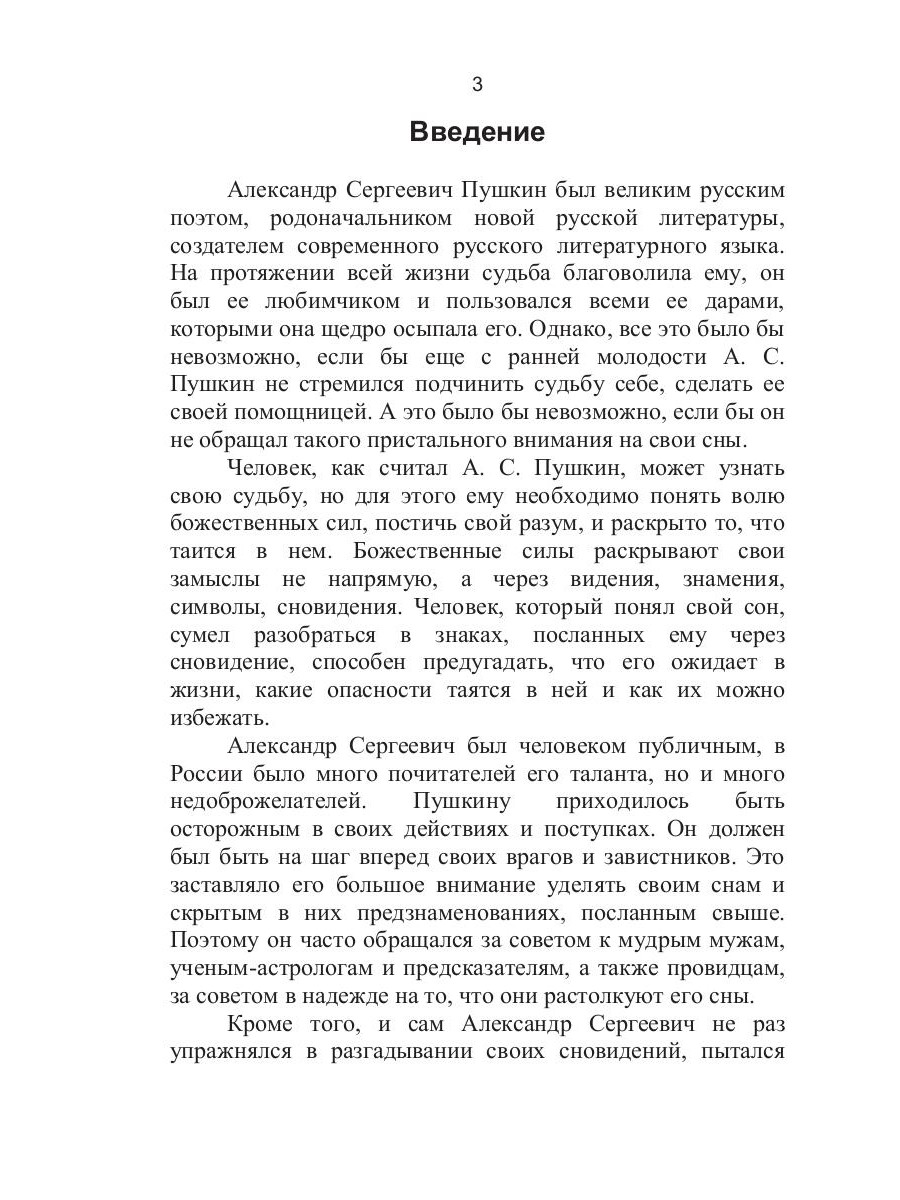 3

Введение

Александр Сергеевич Пушкин был великим русским поэтом, родоначальником новой русской литературы, создателем современного русского литературного языка. На протяжении всей жизни судьба благоволила ему, он был ее любимчиком и пользовался всеми ее дарами, которыми она щедро осыпала его. Однако, все это было бы невозможно, если бы еще с ранней молодости А. С. Пушкин не стремился подчинить судьбу себе, сделать ее своей помощницей. А это было бы невозможно, если бы он не обращал такого пристального внимания на свои сны.

Человек, как считал А. С. Пушкин, может узнать свою судьбу, но для этого ему необходимо понять волю божественных сил, постичь свой разум, и раскрыто то, что таится в нем. Божественные силы раскрывают свои замыслы не напрямую, а через видения, знамения, символы, сновидения. Человек, который понял свой сон, сумел разобраться в знаках, посланных ему через сновидение, способен предугадать, что его ожидает в жизни, какие опасности таятся в ней и как их можно избежать.

Александр Сергеевич был человеком публичным, в России было много почитателей его таланта, но и много недоброжелателей. Пушкину приходилось быть осторожным в своих действиях и поступках. Он должен был быть на шаг вперед своих врагов и завистников. Это заставляло его большое внимание уделять своим снам и скрытым в них предзнаменованиях, посланным свыше. Поэтому он часто обращался за советом к мудрым мужам, ученым-астрологам и предсказателям, а также провидцам, за советом в надежде на то, что они растолкуют его сны.

Кроме того, и сам Александр Сергеевич не раз упражнялся в разгадывании своих сновидений, пытался